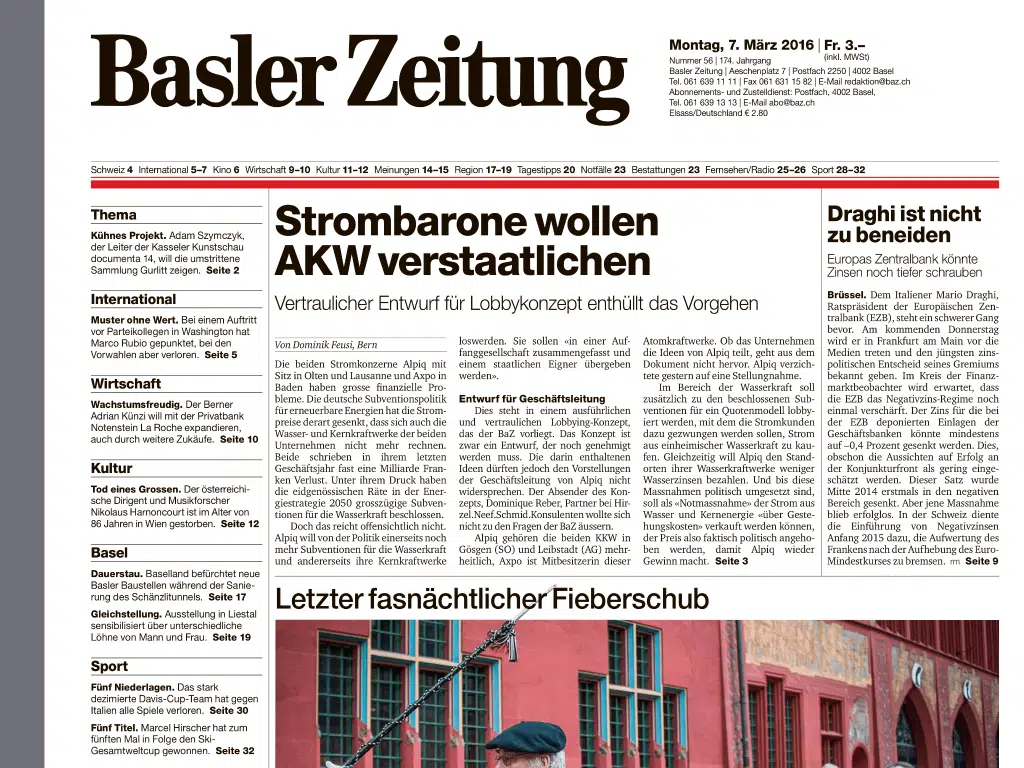 Basler Zeitung

Montag, 7. März 2016 | Fr. 3.– (inkl. MWSt)
Nummer 56 | 174. Jahrgang
Basler Zeitung | Aeschenplatz 7 | Postfach 2250 | 4002 Basel
Tel. 061 639 11 11 | Fax 061 631 15 82 | E-Mail redaktion@baz.ch
Abonnements- und Zustelldienst: Postfach, 4002 Basel,
Tel. 061 639 13 13 | E-Mail abo@baz.ch
Elsass/Deutschland € 2.80

Schweiz 4 International 5–7 Kino 6 Wirtschaft 9–10 Kultur 11–12 Meinungen 14–15 Region 17–19 Tagestipps 20 Notfälle 23 Bestattungen 23 Fernsehen/Radio 25–26 Sport 28–32

Thema

Kühnes Projekt. Adam Szymczyk, der Leiter der Kasseler Kunstschau documenta 14, will die umstrittene Sammlung Gurlitt zeigen. Seite 2

International

Muster ohne Wert. Bei einem Auftritt vor Parteikollegen in Washington hat Marco Rubio gepunktet, bei den Vorwahlen aber verloren. Seite 5

Wirtschaft

Wachstumsfreudig. Der Berner Adrian Künzi will mit der Privatbank Notenstein La Roche expandieren, auch durch weitere Zukäufe. Seite 10

Kultur

Tod eines Grossen. Der österreichische Dirigent und Musikforscher Nikolaus Harnoncourt ist im Alter von 86 Jahren in Wien gestorben. Seite 12

Basel

Dauerstau. Baselland befürchtet neue Basler Baustellen während der Sanierung des Schänzlitunnels. Seite 17

Gleichstellung. Ausstellung in Liestal sensibilisiert über unterschiedliche Löhne von Mann und Frau. Seite 19

Sport

Fünf Niederlagen. Das stark dezimierte Davis-Cup-Team hat gegen Italien alle Spiele verloren. Seite 30

Fünf Titel. Marcel Hirscher hat zum fünften Mal in Folge den Ski-Gesamtweltcup gewonnen. Seite 32

Strombarone wollen AKW verstaatlichen

Vertraulicher Entwurf für Lobbykonzept enthüllt das Vorgehen

Von Dominik Feusi, Bern

Die beiden Stromkonzerne Alpiq mit Sitz in Olten und Lausanne und Axpo in Baden haben grosse finanzielle Probleme. Die deutsche Subventionspolitik für erneuerbare Energien hat die Strompreise derart gesenkt, dass sich auch die Wasser- und Kernkraftwerke der beiden Unternehmen nicht mehr rechnen. Beide schrieben in ihrem letzten Geschäftsjahr fast eine Milliarde Franken Verlust. Unter ihrem Druck haben die eidgenössischen Räte in der Energiestrategie 2050 grosszügige Subventionen für die Wasserkraft beschlossen.

Doch das reicht offensichtlich nicht. Alpiq will von der Politik einerseits noch mehr Subventionen für die Wasserkraft und andererseits ihre Kernkraftwerke loswerden. Sie sollen «in einer Auffanggesellschaft zusammengefasst und einem staatlichen Eigner übergeben werden».

Entwurf für Geschäftsleitung

Dies steht in einem ausführlichen und vertraulichen Lobbying-Konzept, das der BaZ vorliegt. Das Konzept ist zwar ein Entwurf, der noch genehmigt werden muss. Die darin enthaltenen Ideen dürften jedoch den Vorstellungen der Geschäftsleitung von Alpiq nicht widersprechen. Der Absender des Konzepts, Dominique Reber, Partner bei Hirzel.Neef.Schmid.Konsulenten wollte sich nicht zu den Fragen der BaZ äussern.

Alpiq gehören die beiden KKW in Gösgen (SO) und Leibstadt (AG) mehrheitlich, Axpo ist Mitbesitzerin dieser Atomkraftwerke. Ob das Unternehmen die Ideen von Alpiq teilt, geht aus dem Dokument nicht hervor. Alpiq verzichtete gestern auf eine Stellungnahme.

Im Bereich der Wasserkraft soll zusätzlich zu den beschlossenen Subventionen für ein Quotenmodell lobbyiert werden, mit dem die Stromkunden dazu gezwungen werden sollen, Strom aus einheimischer Wasserkraft zu kaufen. Gleichzeitig will Alpiq den Standorten ihrer Wasserkraftwerke weniger Wasserzinsen bezahlen. Und bis diese Massnahmen politisch umgesetzt sind, soll als «Notmassnahme» der Strom aus Wasser und Kernenergie «über Gestehungskosten» verkauft werden können, der Preis also faktisch politisch angehoben werden, damit Alpiq wieder Gewinn macht. Seite 3

Draghi ist nicht zu beneiden

Europas Zentralbank könnte Zinsen noch tiefer schrauben

Brüssel. Dem Italiener Mario Draghi, Ratspräsident der Europäischen Zentralbank (EZB), steht ein schwerer Gang bevor. Am kommenden Donnerstag wird er in Frankfurt am Main vor die Medien treten und den jüngsten zinspolitischen Entscheid seines Gremiums bekannt geben. Im Kreis der Finanzmarktbeobachter wird erwartet, dass die EZB das Negativzins-Regime noch einmal verschärft. Der Zins für die bei der EZB deponierten Einlagen der Geschäftsbanken könnte mindestens auf –0,4 Prozent gesenkt werden. Dies, obschon die Aussichten auf Erfolg an der Konjunkturfront als gering eingeschätzt werden. Dieser Satz wurde Mitte 2014 erstmals in den negativen Bereich gesenkt. Aber jene Massnahme blieb erfolglos. In der Schweiz diente die Einführung von Negativzinsen Anfang 2015 dazu, die Aufwertung des Frankens nach der Aufhebung des Euro-Mindestkurses zu bremsen. rm Seite 9

Letzter fasnächtlicher Fieberschub